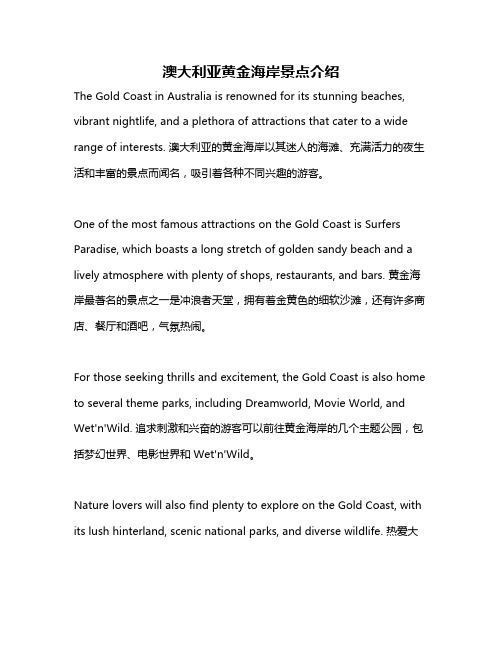 澳大利亚黄金海岸景点介绍

The Gold Coast in Australia is renowned for its stunning beaches, vibrant nightlife, and a plethora of attractions that cater to a wide range of interests. 澳大利亚的黄金海岸以其迷人的海滩、充满活力的夜生活和丰富的景点而闻名，吸引着各种不同兴趣的游客。

One of the most famous attractions on the Gold Coast is Surfers Paradise, which boasts a long stretch of golden sandy beach and a lively atmosphere with plenty of shops, restaurants, and bars. 黄金海岸最著名的景点之一是冲浪者天堂，拥有着金黄色的细软沙滩，还有许多商店、餐厅和酒吧，气氛热闹。

For those seeking thrills and excitement, the Gold Coast is also home to several theme parks, including Dreamworld, Movie World, and Wet'n'Wild. 追求刺激和兴奋的游客可以前往黄金海岸的几个主题公园，包括梦幻世界、电影世界和 Wet'n'Wild。

Nature lovers will also find plenty to explore on the Gold Coast, with its lush hinterland, scenic national parks, and diverse wildlife. 热爱大